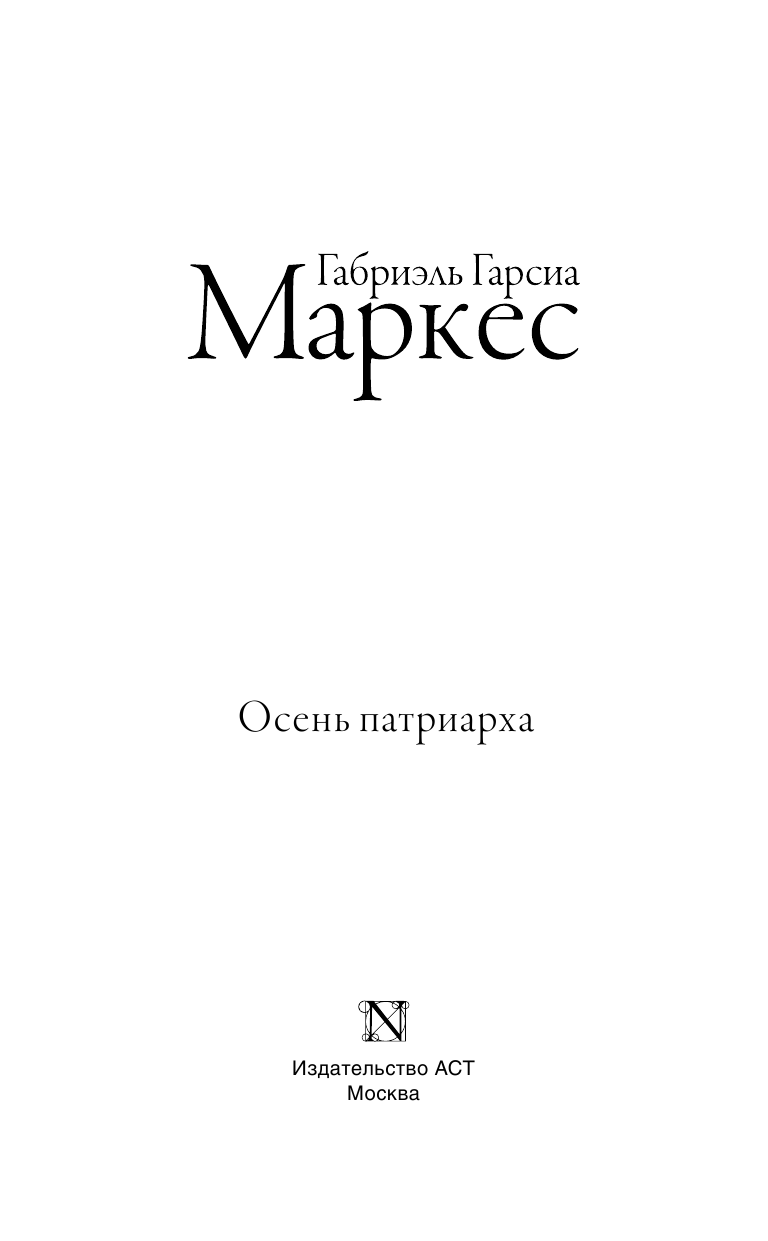 Габриэль Гарсиа
Маркес

Осень патриарха

N

Издательство АСТ
Москва